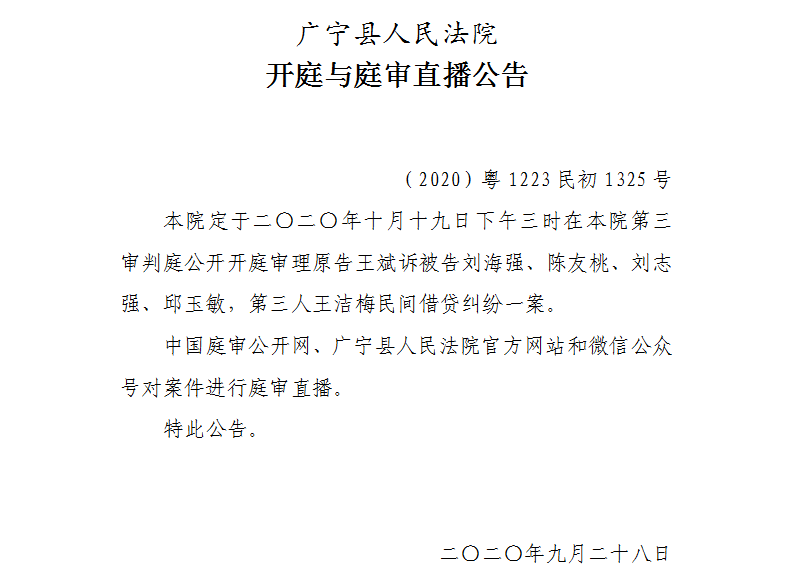 广宁县人民法院
开庭与庭审直播公告

（2020）粤1223民初1325号

本院定于二〇二〇年十月十九日下午三时在本院第三审判庭公开开庭审理原告王斌诉被告刘海强、陈友桃、刘志强、邱玉敏，第三人王洁梅民间借贷纠纷一案。

中国庭审公开网、广宁县人民法院官方网站和微信公众号对案件进行庭审直播。

特此公告。

二〇二〇年九月二十八日